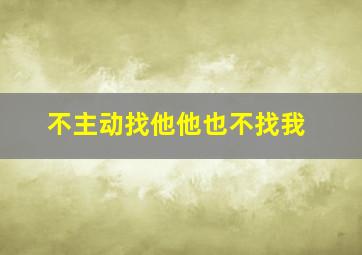 不主动找他他也不找我